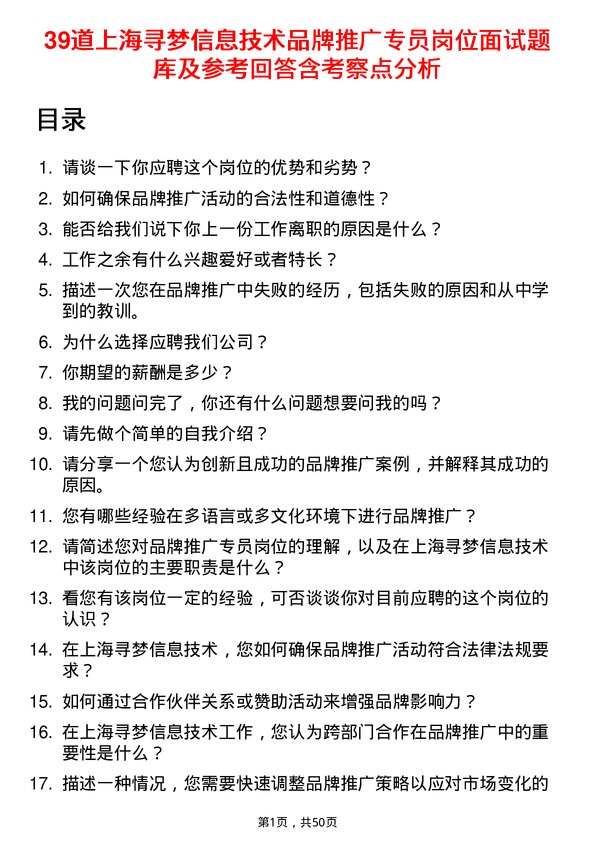 39道上海寻梦信息技术品牌推广专员岗位面试题库及参考回答含考察点分析

目录

1. 请谈一下你应聘这个岗位的优势和劣势？
2. 如何确保品牌推广活动的合法性和道德性？
3. 能否给我们说下你上一份工作离职的原因是什么？
4. 工作之余有什么兴趣爱好或者特长？
5. 描述一次您在品牌推广中失败的经历，包括失败的原因和从中学到的教训。
6. 为什么选择应聘我们公司？
7. 你期望的薪酬是多少？
8. 我的问题问完了，你还有什么问题想要问我的吗？
9. 请先做个简单的自我介绍？
10. 请分享一个您认为创新且成功的品牌推广案例，并解释其成功的原因。
11. 您有哪些经验在多语言或多文化环境下进行品牌推广？
12. 请简述您对品牌推广专员岗位的理解，以及在上海寻梦信息技术中该岗位的主要职责是什么？
13. 看您有该岗位一定的经验，可否谈谈你对目前应聘的这个岗位的认识？
14. 在上海寻梦信息技术，您如何确保品牌推广活动符合法律法规要求？
15. 如何通过合作伙伴关系或赞助活动来增强品牌影响力？
16. 在上海寻梦信息技术工作，您认为跨部门合作在品牌推广中的重要性是什么？
17. 描述一种情况，您需要快速调整品牌推广策略以应对市场变化的

第1页，共50页